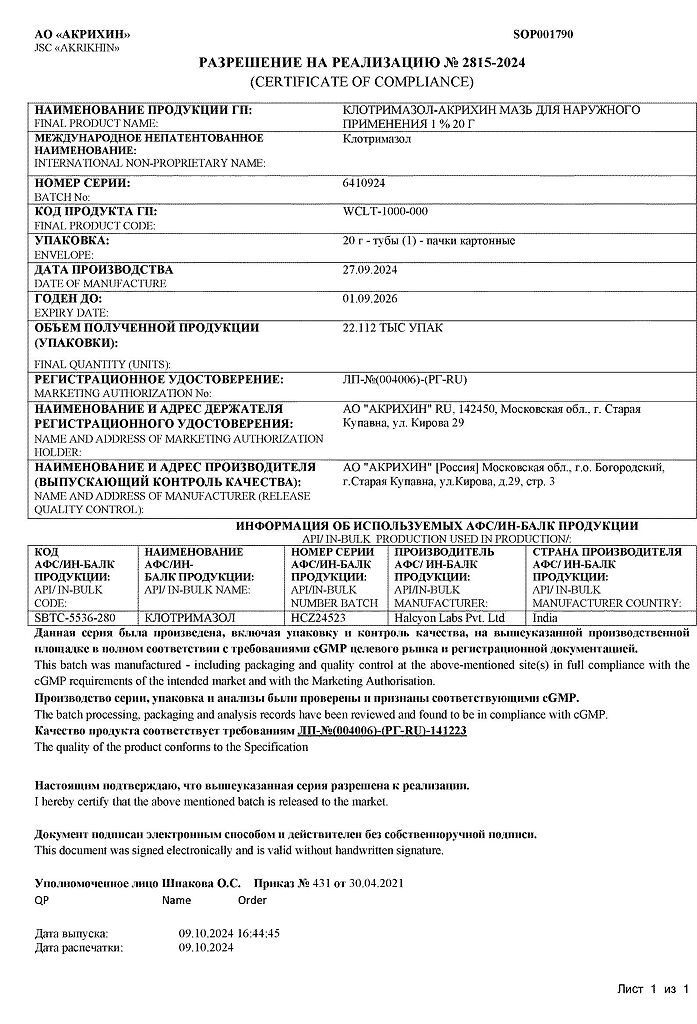 АО «АКРИХИН»
JSC «AKRIKHIN»

SOP001790

РАЗРЕШЕНИЕ НА РЕАЛИЗАЦИЮ № 2815-2024
(CERTIFICATE OF COMPLIANCE)

| | |
|---|---|
| НАИМЕНОВАНИЕ ПРОДУКЦИИ ГП: FINAL PRODUCT NAME: | КЛОТРИМАЗОЛ-АКРИХИН МАЗЬ ДЛЯ НАРУЖНОГО ПРИМЕНЕНИЯ 1 % 20 Г |
| МЕЖДУНАРОДНОЕ НЕПАТЕНТОВАННОЕ НАИМЕНОВАНИЕ: INTERNATIONAL NON-PROPRIETARY NAME: | Клотримазол |
| НОМЕР СЕРИИ: BATCH No: | 6410924 |
| КОД ПРОДУКТА ГП: FINAL PRODUCT CODE: | WCLT-1000-000 |
| УПАКОВКА: ENVELOPE: | 20 г - тубы (1) - пачки картонные |
| ДАТА ПРОИЗВОДСТВА DATE OF MANUFACTURE | 27.09.2024 |
| ГОДЕН ДО: EXPIRY DATE: | 01.09.2026 |
| ОБЪЕМ ПОЛУЧЕННОЙ ПРОДУКЦИИ (УПАКОВКИ): FINAL QUANTITY (UNITS): | 22.112 ТЫС УПАК |
| РЕГИСТРАЦИОННОЕ УДОСТОВЕРЕНИЕ: MARKETING AUTHORIZATION No: | ЛП-№(004006)-(РГ-RU) |
| НАИМЕНОВАНИЕ И АДРЕС ДЕРЖАТЕЛЯ РЕГИСТРАЦИОННОГО УДОСТОВЕРЕНИЯ: NAME AND ADDRESS OF MARKETING AUTHORIZATION HOLDER: | АО "АКРИХИН" RU, 142450, Московская обл., г. Старая Купавна, ул. Кирова 29 |
| НАИМЕНОВАНИЕ И АДРЕС ПРОИЗВОДИТЕЛЯ (ВЫПУСКАЮЩИЙ КОНТРОЛЬ КАЧЕСТВА): NAME AND ADDRESS OF MANUFACTURER (RELEASE QUALITY CONTROL): | АО "АКРИХИН" [Россия] Московская обл., г.о. Богородский, г.Старая Купавна, ул.Кирова, д.29, стр. 3 |

ИНФОРМАЦИЯ ОБ ИСПОЛЬЗУЕМЫХ АФС/ИН-БАЛК ПРОДУКЦИИ
API/ IN-BULK PRODUCTION USED IN PRODUCTION/:

| КОД АФС/ИН-БАЛК ПРОДУКЦИИ: API/ IN-BULK CODE: | НАИМЕНОВАНИЕ АФС/ИН-БАЛК ПРОДУКЦИИ: API/ IN-BULK NAME: | НОМЕР СЕРИИ АФС/ИН-БАЛК ПРОДУКЦИИ: API/IN-BULK NUMBER BATCH | ПРОИЗВОДИТЕЛЬ АФС/ИН-БАЛК ПРОДУКЦИИ: API/ IN-BULK MANUFACTURER: | СТРАНА ПРОИЗВОДИТЕЛЯ АФС/ИН-БАЛК ПРОДУКЦИИ: API/ IN-BULK MANUFACTURER COUNTRY: |
|---|---|---|---|---|
| SBTC-5536-280 | КЛОТРИМАЗОЛ | HCZ24523 | Halcyon Labs Pvt. Ltd | India |

Данная серия была произведена, включая упаковку и контроль качества, на вышеуказанной производственной площадке в полном соответствии с требованиями cGMP целевого рынка и регистрационной документацией.
This batch was manufactured - including packaging and quality control at the above-mentioned site(s) in full compliance with the cGMP requirements of the intended market and with the Marketing Authorisation.
Производство серии, упаковка и анализы были проверены и признаны соответствующими cGMP.
The batch processing, packaging and analysis records have been reviewed and found to be in compliance with cGMP.
Качество продукта соответствует требованиям ЛП-№(004006)-(РГ-RU)-141223
The quality of the product conforms to the Specification

Настоящим подтверждаю, что вышеуказанная серия разрешена к реализации.
I hereby certify that the above mentioned batch is released to the market.

Документ подписан электронным способом и действителен без собственноручной подписи.
This document was signed electronically and is valid without handwritten signature.

Уполномоченное лицо Шпакова О.С. Приказ № 431 от 30.04.2021
QP Name Order

Дата выпуска: 09.10.2024 16:44:45
Дата распечатки: 09.10.2024

Лист 1 из 1